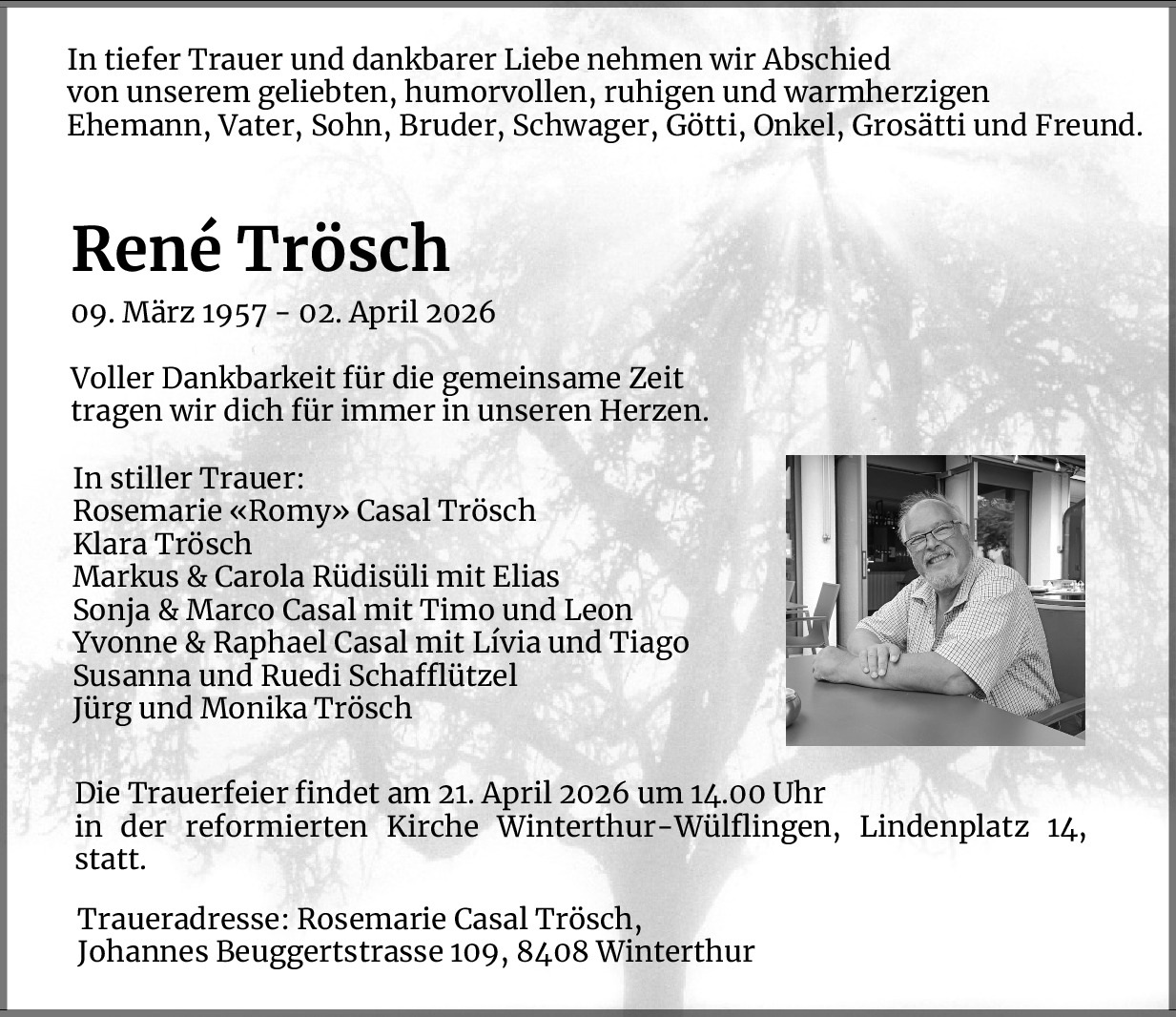 In tiefer Trauer und dankbarer Liebe nehmen wir Abschied von unserem geliebten, humorvollen, ruhigen und warmherzigen Ehemann, Vater, Sohn, Bruder, Schwager, Götti, Onkel, Grosätti und Freund.

René Trösch

09. März 1957 - 02. April 2026

Voller Dankbarkeit für die gemeinsame Zeit tragen wir dich für immer in unseren Herzen.

In stiller Trauer:
Rosemarie «Romy» Casal Trösch
Klara Trösch
Markus & Carola Rüdisüli mit Elias
Sonja & Marco Casal mit Timo und Leon
Yvonne & Raphael Casal mit Lívia und Tiago
Susanna und Ruedi Schafflützel
Jürg und Monika Trösch

Die Trauerfeier findet am 21. April 2026 um 14.00 Uhr in der reformierten Kirche Winterthur-Wülflingen, Lindenplatz 14, statt.

Traueradresse: Rosemarie Casal Trösch,
Johannes Beuggertstrasse 109, 8408 Winterthur